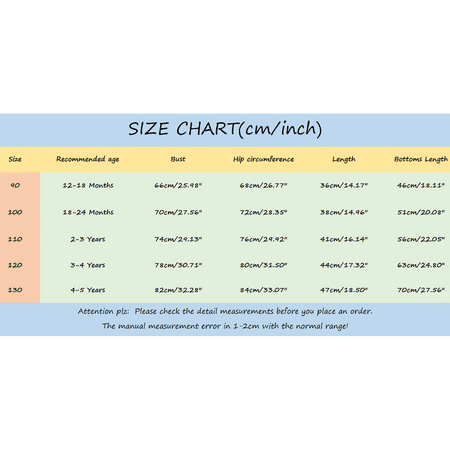 SIZE CHART(cm/inch)

| Size | Recommended age | Bust | Hip circumference | Length | Bottoms Length |
|---|---|---|---|---|---|
| 90 | 12-18 Months | 66cm/25.98" | 68cm/26.77" | 36cm/14.17" | 46cm/18.11" |
| 100 | 18-24 Months | 70cm/27.56" | 72cm/28.35" | 38cm/14.96" | 51cm/20.08" |
| 110 | 2-3 Years | 74cm/29.13" | 76cm/29.92" | 41cm/16.14" | 56cm/22.05" |
| 120 | 3-4 Years | 78cm/30.71" | 80cm/31.50" | 44cm/17.32" | 63cm/24.80" |
| 130 | 4-5 Years | 82cm/32.28" | 84cm/33.07" | 47cm/18.50" | 70cm/27.56" |

Attention plz: Please check the detail measurements before you place an order.
The manual measurement error in 1-2cm with the normal range!